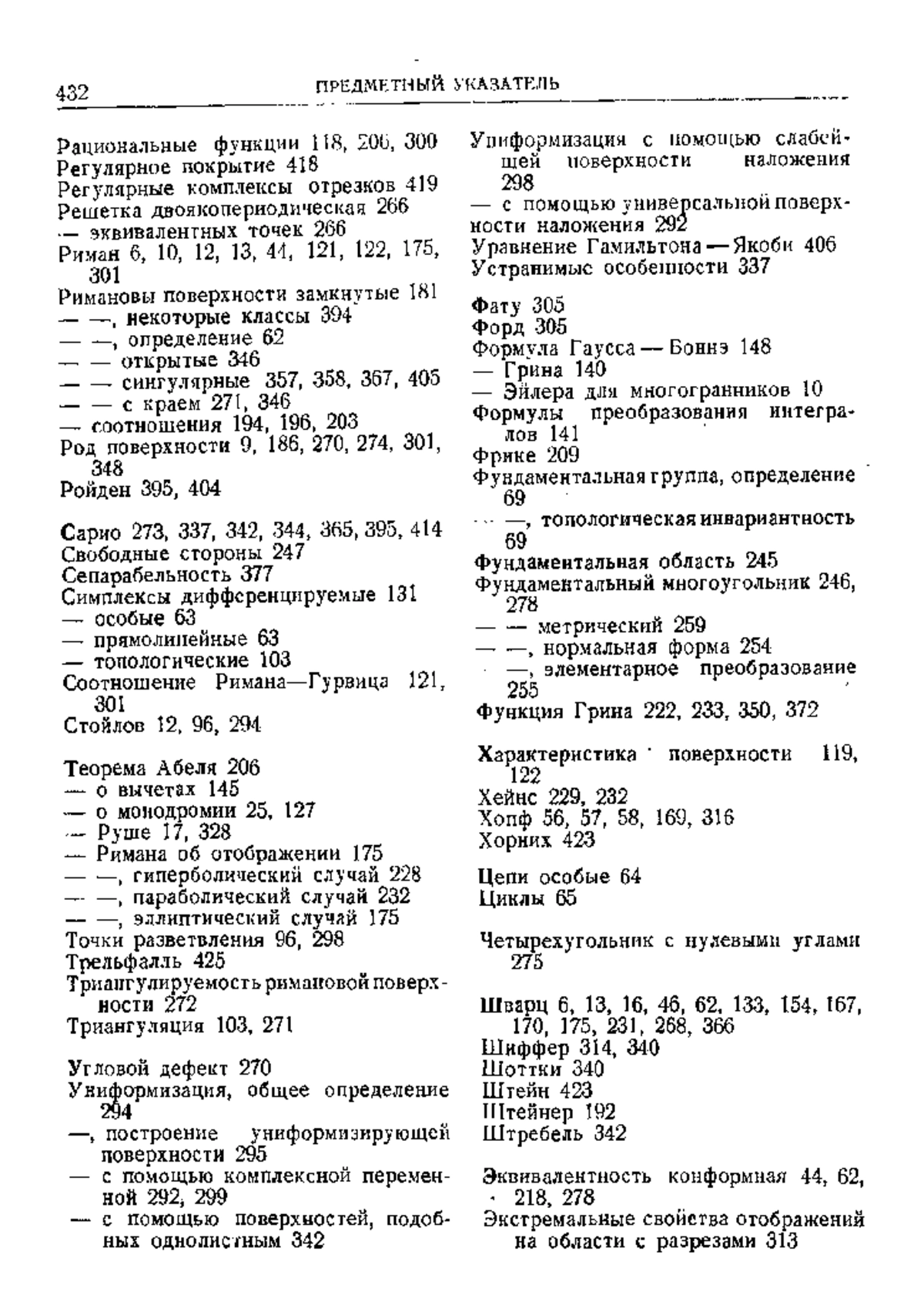 432 ПРЕДМЕТНЫЙ УКАЗАТЕЛЬ

Рациональные функции 118, 206, 300
Регулярное покрытие 418
Регулярные комплексы отрезков 419
Решетка двоякопериодическая 266
— эквивалентных точек 266
Риман 6, 10, 12, 13, 44, 121, 122, 175, 301
Римановы поверхности замкнутые 181
— —, некоторые классы 394
— —, определение 62
— — открытые 346
— — сингулярные 357, 358, 367, 405
— — с краем 271, 346
— соотношения 194, 196, 203
Род поверхности 9, 186, 270, 274, 301, 348
Ройден 395, 404

Сарио 273, 337, 342, 344, 365, 395, 414
Свободные стороны 247
Сепарабельность 377
Симплексы дифференцируемые 131
— особые 63
— прямолинейные 63
— топологические 103
Соотношение Римана—Гурвица 121, 301
Стойлов 12, 96, 294

Теорема Абеля 206
— о вычетах 145
— о монодромии 25, 127
— Руше 17, 328
— Римана об отображении 175
— —, гиперболический случай 228
— —, параболический случай 232
— —, эллиптический случай 175
Точки разветвления 96, 298
Трельфалль 425
Триангулируемость римановой поверхности 272
Триангуляция 103, 271

Угловой дефект 270
Униформизация, общее определение 294
—, построение униформизирующей поверхности 295
— с помощью комплексной переменной 292, 299
— с помощью поверхностей, подобных однолистным 342

Униформизация с помощью слабейщей поверхности наложения 298
— с помощью универсальной поверхности наложения 292
Уравнение Гамильтона — Якоби 406
Устранимые особенности 337

Фату 305
Форд 305
Формула Гаусса — Боннэ 148
— Грина 140
— Эйлера для многогранников 10
Формулы преобразования интегралов 141
Фрике 209
Фундаментальная группа, определение 69
— —, топологическая инвариантность 69
Фундаментальная область 245
Фундаментальный многоугольник 246, 278
— — метрический 259
— —, нормальная форма 254
— —, элементарное преобразование 255
Функция Грина 222, 233, 350, 372

Характеристика поверхности 119, 122
Хейнс 229, 232
Хопф 56, 57, 58, 169, 316
Хорних 423

Цепи особые 64
Циклы 65

Четырехугольник с нулевыми углами 275

Шварц 6, 13, 16, 46, 62, 133, 154, 167, 170, 175, 231, 268, 366
Шиффер 314, 340
Шоттки 340
Штейн 423
Штейнер 192
Штребель 342

Эквивалентность конформная 44, 62, 218, 278
Экстремальные свойства отображений на области с разрезами 313